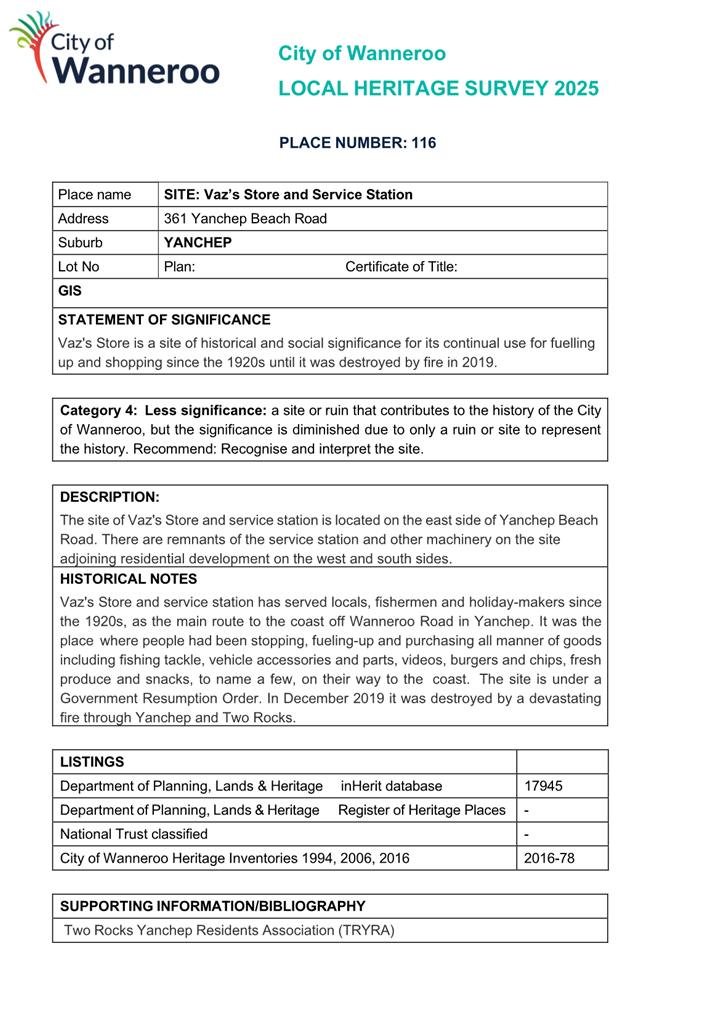 City of Wanneroo

City of Wanneroo
LOCAL HERITAGE SURVEY 2025

PLACE NUMBER: 116

| Place name | SITE: Vaz's Store and Service Station |
|---|---|
| Address | 361 Yanchep Beach Road |
| Suburb | YANCHEP |
| Lot No | Plan: Certificate of Title: |
| GIS | |

STATEMENT OF SIGNIFICANCE
Vaz's Store is a site of historical and social significance for its continual use for fuelling up and shopping since the 1920s until it was destroyed by fire in 2019.

Category 4: Less significance: a site or ruin that contributes to the history of the City of Wanneroo, but the significance is diminished due to only a ruin or site to represent the history. Recommend: Recognise and interpret the site.

DESCRIPTION:
The site of Vaz's Store and service station is located on the east side of Yanchep Beach Road. There are remnants of the service station and other machinery on the site adjoining residential development on the west and south sides.

HISTORICAL NOTES
Vaz's Store and service station has served locals, fishermen and holiday-makers since the 1920s, as the main route to the coast off Wanneroo Road in Yanchep. It was the place where people had been stopping, fueling-up and purchasing all manner of goods including fishing tackle, vehicle accessories and parts, videos, burgers and chips, fresh produce and snacks, to name a few, on their way to the coast. The site is under a Government Resumption Order. In December 2019 it was destroyed by a devastating fire through Yanchep and Two Rocks.

| LISTINGS | |
|---|---|
| Department of Planning, Lands & Heritage inHerit database | 17945 |
| Department of Planning, Lands & Heritage Register of Heritage Places | - |
| National Trust classified | - |
| City of Wanneroo Heritage Inventories 1994, 2006, 2016 | 2016-78 |

SUPPORTING INFORMATION/BIBLIOGRAPHY
Two Rocks Yanchep Residents Association (TRYRA)